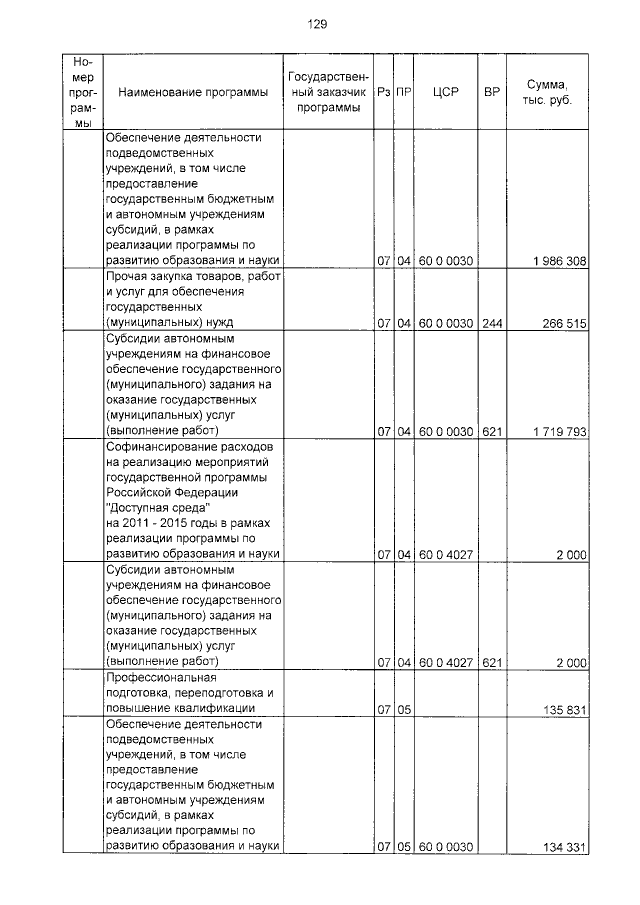 129

| Номер программы | Наименование программы | Государственный заказчик программы | Рз | ПР | ЦСР | ВР | Сумма, тыс. руб. |
|---|---|---|---|---|---|---|---|
| | Обеспечение деятельности подведомственных учреждений, в том числе предоставление государственным бюджетным и автономным учреждениям субсидий, в рамках реализации программы по развитию образования и науки | | 07 | 04 | 60 0 0030 | | 1 986 308 |
| | Прочая закупка товаров, работ и услуг для обеспечения государственных (муниципальных) нужд | | 07 | 04 | 60 0 0030 | 244 | 266 515 |
| | Субсидии автономным учреждениям на финансовое обеспечение государственного (муниципального) задания на оказание государственных (муниципальных) услуг (выполнение работ) | | 07 | 04 | 60 0 0030 | 621 | 1 719 793 |
| | Софинансирование расходов на реализацию мероприятий государственной программы Российской Федерации "Доступная среда" на 2011 - 2015 годы в рамках реализации программы по развитию образования и науки | | 07 | 04 | 60 0 4027 | | 2 000 |
| | Субсидии автономным учреждениям на финансовое обеспечение государственного (муниципального) задания на оказание государственных (муниципальных) услуг (выполнение работ) | | 07 | 04 | 60 0 4027 | 621 | 2 000 |
| | Профессиональная подготовка, переподготовка и повышение квалификации | | 07 | 05 | | | 135 831 |
| | Обеспечение деятельности подведомственных учреждений, в том числе предоставление государственным бюджетным и автономным учреждениям субсидий, в рамках реализации программы по развитию образования и науки | | 07 | 05 | 60 0 0030 | | 134 331 |